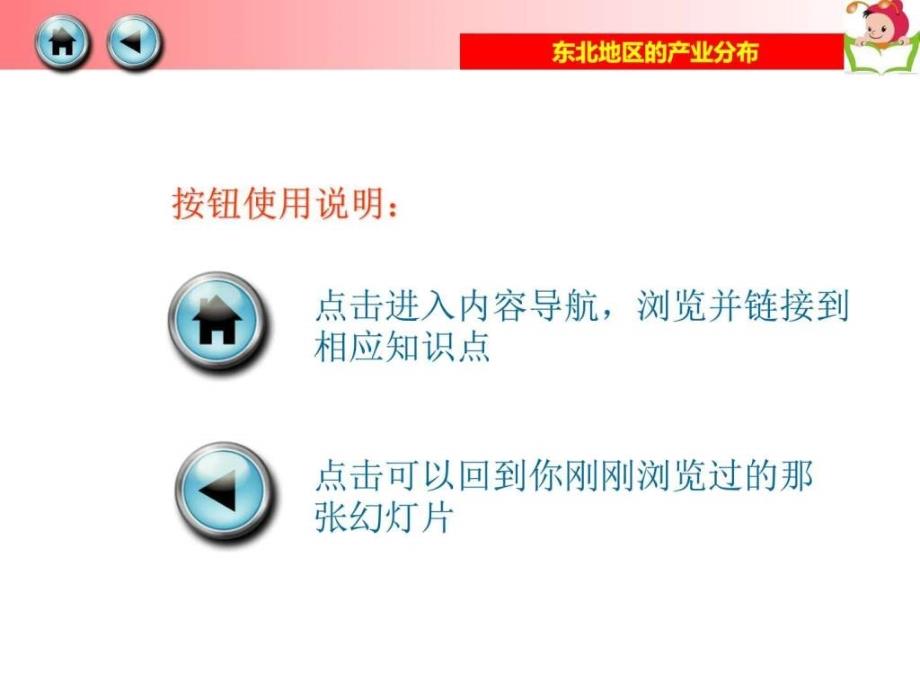 东北地区的产业分布

按钮使用说明：

点击进入内容导航，浏览并链接到相应知识点

点击可以回到你刚刚浏览过的那张幻灯片